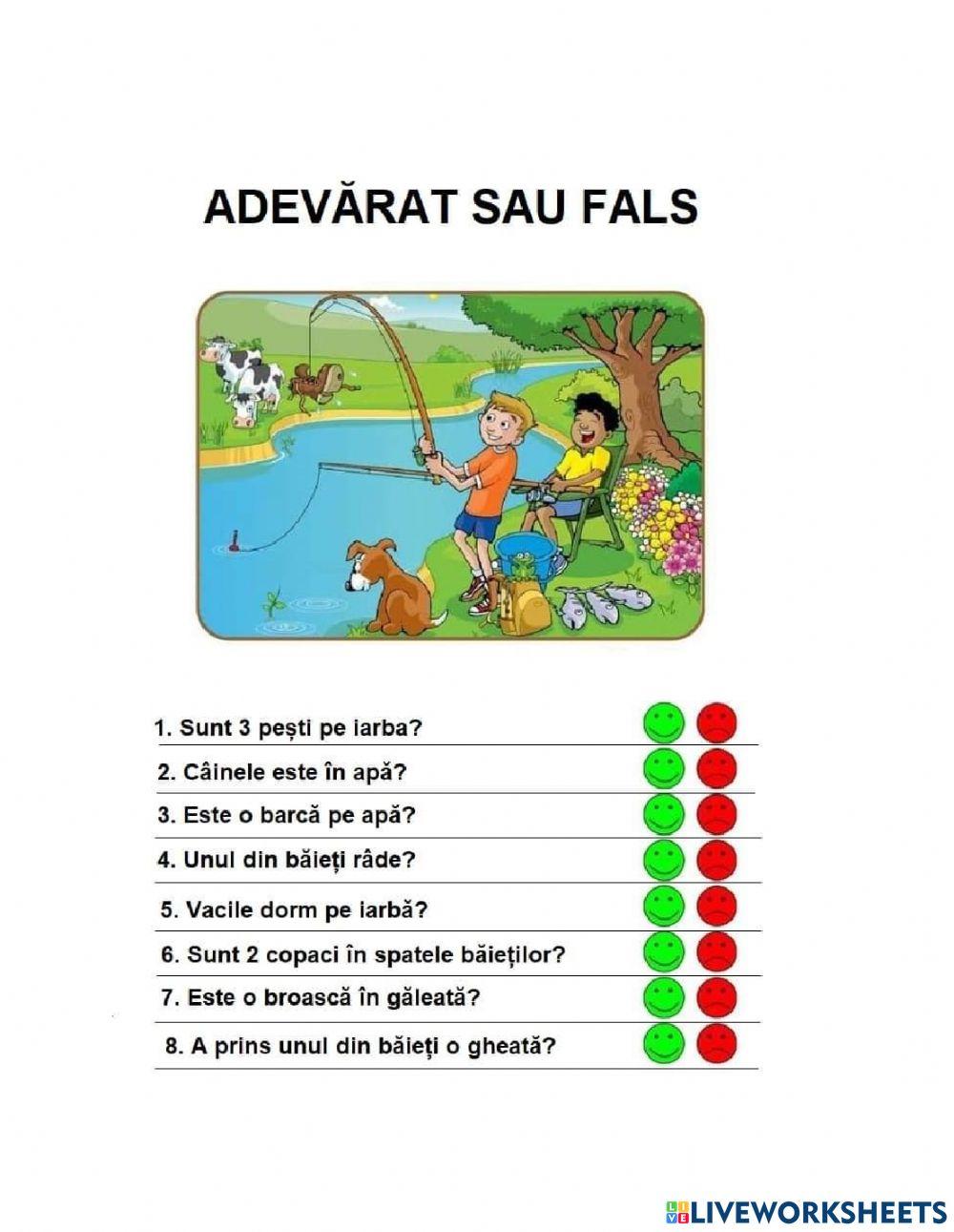 ADEVĂRAT SAU FALS

1. Sunt 3 pești pe iarba?
2. Câinele este în apă?
3. Este o barcă pe apă?
4. Unul din băieți râde?
5. Vacile dorm pe iarbă?
6. Sunt 2 copaci în spatele băieților?
7. Este o broască în găleată?
8. A prins unul din băieți o gheată?

LIVEWORKSHEETS